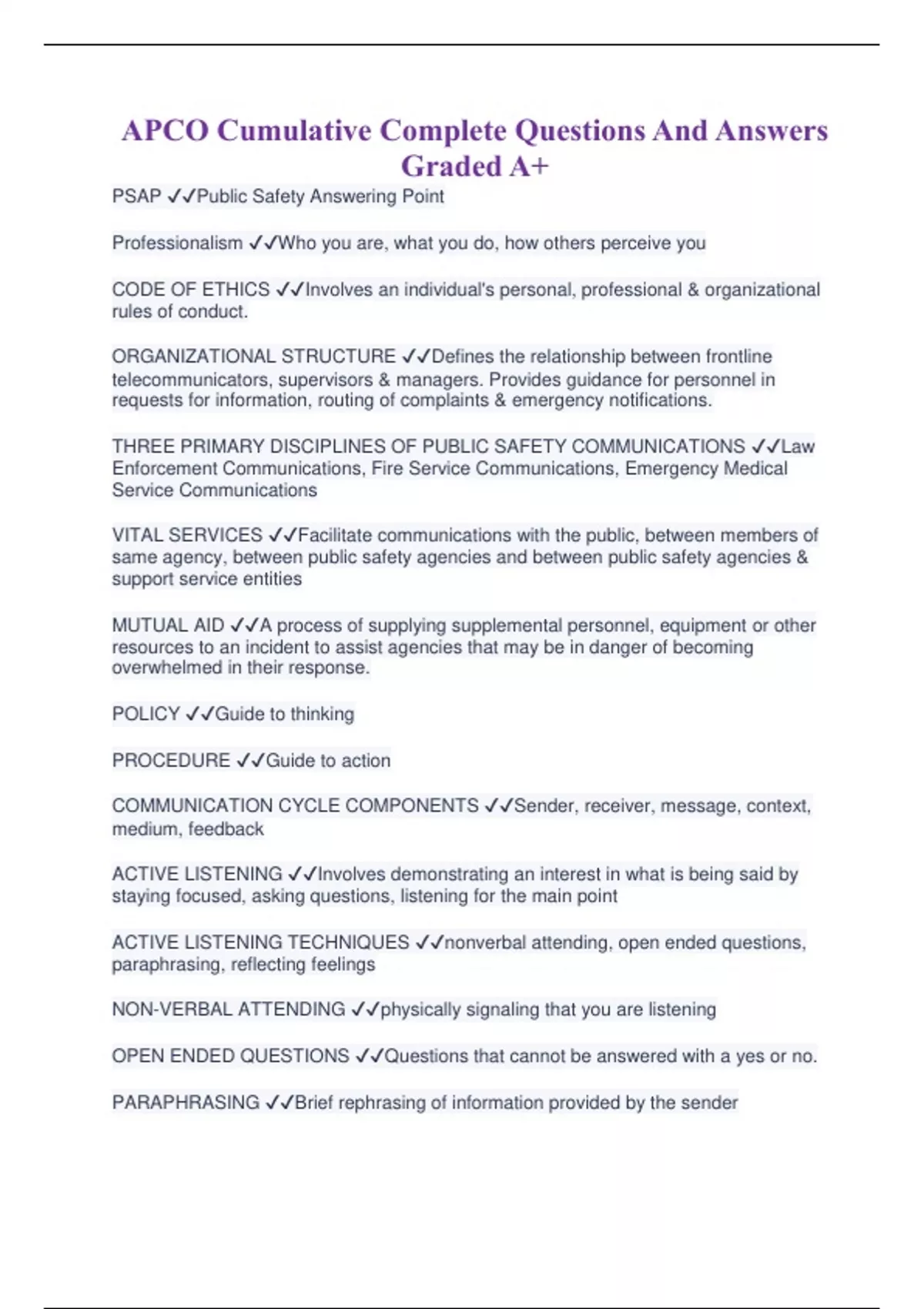 APCO Cumulative Complete Questions And Answers Graded A+

PSAP ✓✓Public Safety Answering Point

Professionalism ✓✓Who you are, what you do, how others perceive you

CODE OF ETHICS ✓✓Involves an individual's personal, professional & organizational rules of conduct.

ORGANIZATIONAL STRUCTURE ✓✓Defines the relationship between frontline telecommunicators, supervisors & managers. Provides guidance for personnel in requests for information, routing of complaints & emergency notifications.

THREE PRIMARY DISCIPLINES OF PUBLIC SAFETY COMMUNICATIONS ✓✓Law Enforcement Communications, Fire Service Communications, Emergency Medical Service Communications

VITAL SERVICES ✓✓Facilitate communications with the public, between members of same agency, between public safety agencies and between public safety agencies & support service entities

MUTUAL AID ✓✓A process of supplying supplemental personnel, equipment or other resources to an incident to assist agencies that may be in danger of becoming overwhelmed in their response.

POLICY ✓✓Guide to thinking

PROCEDURE ✓✓Guide to action

COMMUNICATION CYCLE COMPONENTS ✓✓Sender, receiver, message, context, medium, feedback

ACTIVE LISTENING ✓✓Involves demonstrating an interest in what is being said by staying focused, asking questions, listening for the main point

ACTIVE LISTENING TECHNIQUES ✓✓nonverbal attending, open ended questions, paraphrasing, reflecting feelings

NON-VERBAL ATTENDING ✓✓physically signaling that you are listening

OPEN ENDED QUESTIONS ✓✓Questions that cannot be answered with a yes or no.

PARAPHRASING ✓✓Brief rephrasing of information provided by the sender